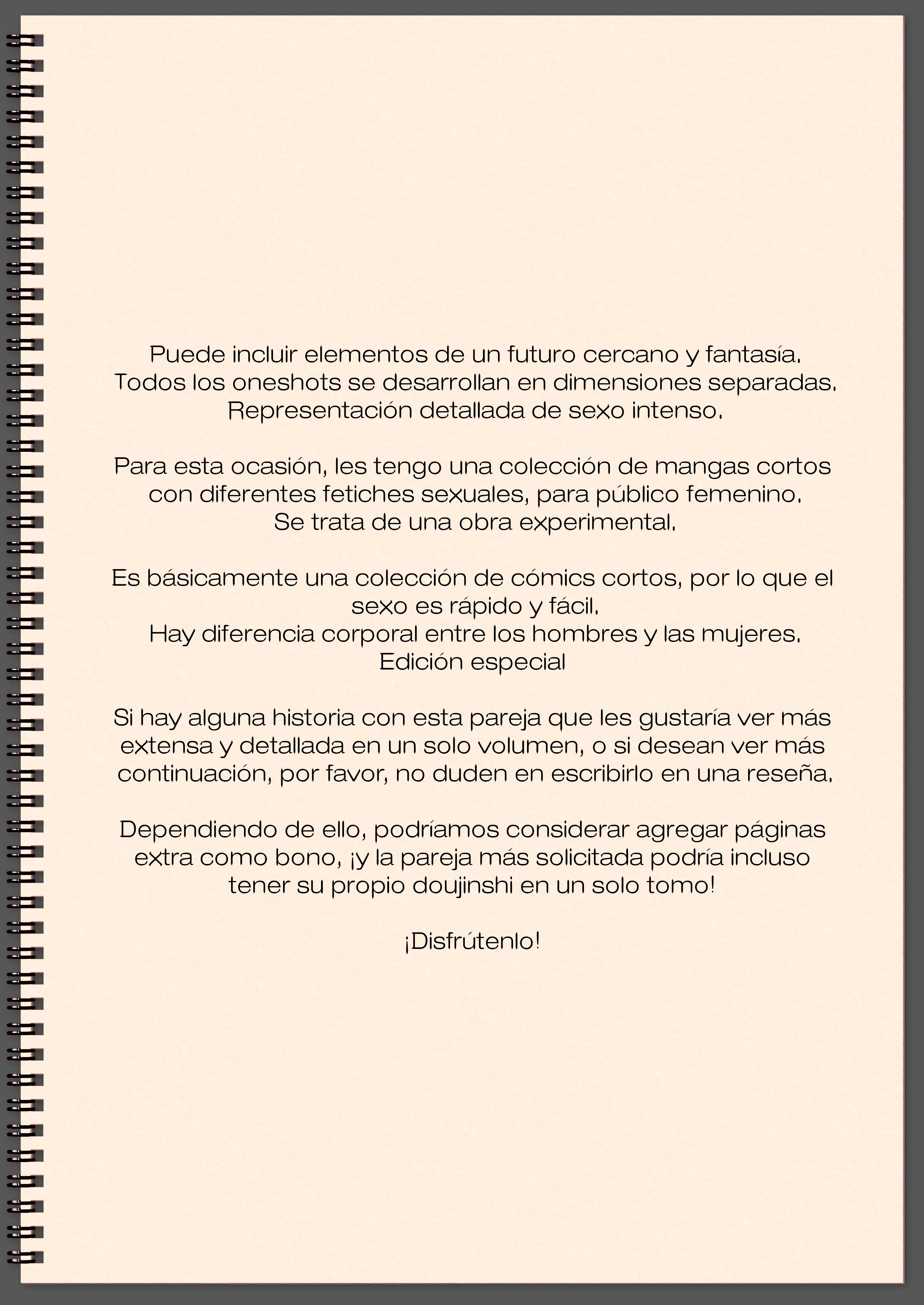 Puede incluir elementos de un futuro cercano y fantasía. Todos los oneshots se desarrollan en dimensiones separadas. Representación detallada de sexo intenso.

Para esta ocasión, les tengo una colección de mangas cortos con diferentes fetiches sexuales, para público femenino. Se trata de una obra experimental.

Es básicamente una colección de cómics cortos, por lo que el sexo es rápido y fácil. Hay diferencia corporal entre los hombres y las mujeres. Edición especial

Si hay alguna historia con esta pareja que les gustaría ver más extensa y detallada en un solo volumen, o si desean ver más continuación, por favor, no duden en escribirlo en una reseña.

Dependiendo de ello, podríamos considerar agregar páginas extra como bono, ¡y la pareja más solicitada podría incluso tener su propio doujinshi en un solo tomo!

¡Disfrútenlo!